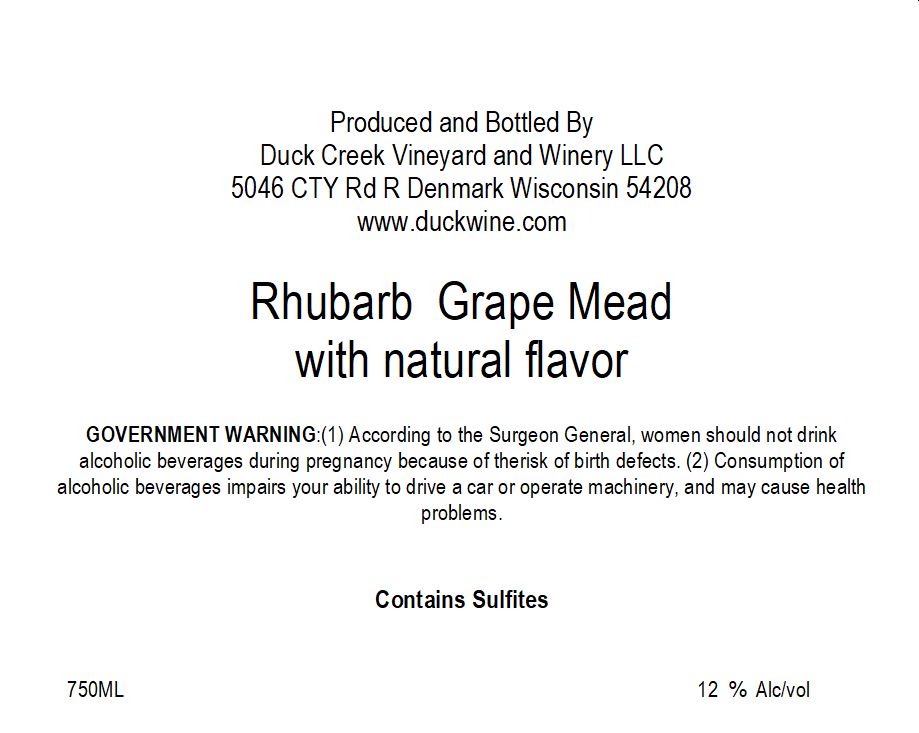 Produced and Bottled By
Duck Creek Vineyard and Winery LLC
5046 CTY Rd R Denmark Wisconsin 54208
www.duckwine.com

Rhubarb Grape Mead
with natural flavor

GOVERNMENT WARNING:(1) According to the Surgeon General, women should not drink alcoholic beverages during pregnancy because of therisk of birth defects. (2) Consumption of alcoholic beverages impairs your ability to drive a car or operate machinery, and may cause health problems.

Contains Sulfites

750ML

12 % Alc/vol